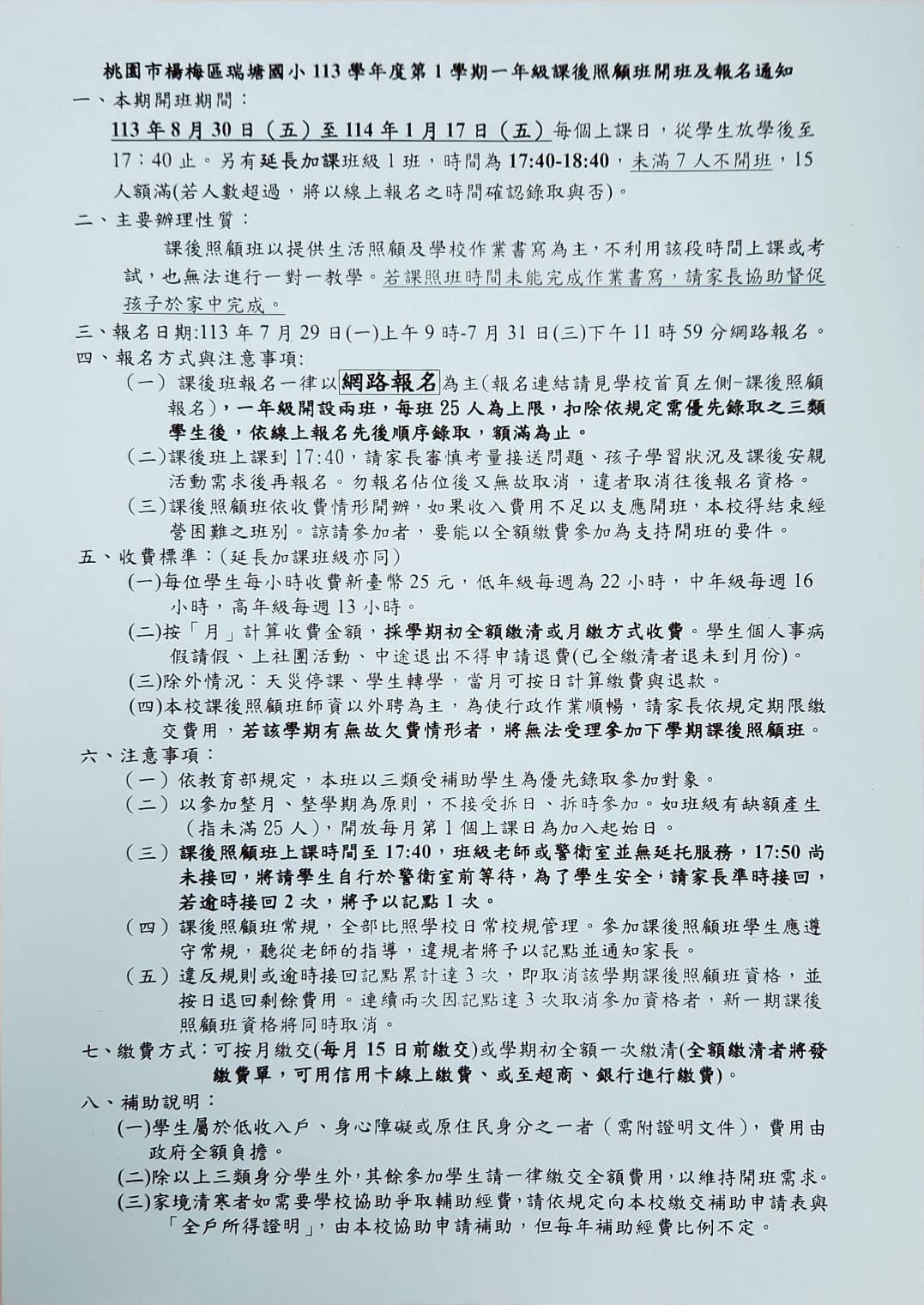 桃園市楊梅區瑞塘國小 113 學年度第 1 學期一年級課後照顧班開班及報名通知

一、本期開班期間：

113 年 8 月 30 日（五）至 114 年 1 月 17 日（五）每個上課日，從學生放學後至 17：40 止。另有延長加課班級 1 班，時間為 17:40-18:40，未滿 7 人不開班，15 人額滿(若人數超過，將以線上報名之時間確認錄取與否)。

二、主要辦理性質：

課後照顧班以提供生活照顧及學校作業書寫為主，不利用該段時間上課或考試，也無法進行一對一教學。若課照班時間未能完成作業書寫，請家長協助督促孩子於家中完成。

三、報名日期:113 年 7 月 29 日(一)上午 9 時-7 月 31 日(三)下午 11 時 59 分網路報名。

四、報名方式與注意事項:

（一）課後班報名一律以網路報名為主(報名連結請見學校首頁左側-課後照顧報名)，一年級開設兩班，每班 25 人為上限，扣除依規定需優先錄取之三類學生後，依線上報名先後順序錄取，額滿為止。

（二）課後班上課到 17:40，請家長審慎考量接送問題、孩子學習狀況及課後安親活動需求後再報名。勿報名佔位後又無故取消，違者取消往後報名資格。

（三）課後照顧班依收費情形開辦，如果收入費用不足以支應開班，本校得結束經營困難之班別。諒請參加者，要能以全額繳費參加為支持開班的要件。

五、收費標準：(延長加課班級亦同)

(一)每位學生每小時收費新臺幣 25 元，低年級每週為 22 小時，中年級每週 16 小時，高年級每週 13 小時。

(二)按「月」計算收費金額，採學期初全額繳清或月繳方式收費。學生個人事病假請假、上社團活動、中途退出不得申請退費(已全繳清者退未到月份)。

(三)除外情況：天災停課、學生轉學，當月可按日計算繳費與退款。

(四)本校課後照顧班師資以外聘為主，為使行政作業順暢，請家長依規定期限繳交費用，若該學期有無故欠費情形者，將無法受理參加下學期課後照顧班。

六、注意事項：

（一）依教育部規定，本班以三類受補助學生為優先錄取參加對象。

（二）以參加整月、整學期為原則，不接受拆日、拆時參加。如班級有缺額產生（指未滿 25 人），開放每月第 1 個上課日為加入起始日。

（三）課後照顧班上課時間至 17:40，班級老師或警衛室並無延托服務，17:50 尚未接回，將請學生自行於警衛室前等待，為了學生安全，請家長準時接回，若逾時接回 2 次，將予以記點 1 次。

（四）課後照顧班常規，全部比照學校日常校規管理。參加課後照顧班學生應遵守常規，聽從老師的指導，違規者將予以記點並通知家長。

（五）違反規則或逾時接回記點累計達 3 次，即取消該學期課後照顧班資格，並按日退回剩餘費用。連續兩次因記點達 3 次取消參加資格者，新一期課後照顧班資格將同時取消。

七、繳費方式：可按月繳交(每月 15 日前繳交)或學期初全額一次繳清(全額繳清者將發繳費單，可用信用卡線上繳費、或至超商、銀行進行繳費)。

八、補助說明：

(一)學生屬於低收入戶、身心障礙或原住民身分之一者（需附證明文件），費用由政府全額負擔。

(二)除以上三類身分學生外，其餘參加學生請一律繳交全額費用，以維持開班需求。

(三)家境清寒者如需要學校協助爭取輔助經費，請依規定向本校繳交補助申請表與「全戶所得證明」，由本校協助申請補助，但每年補助經費比例不定。